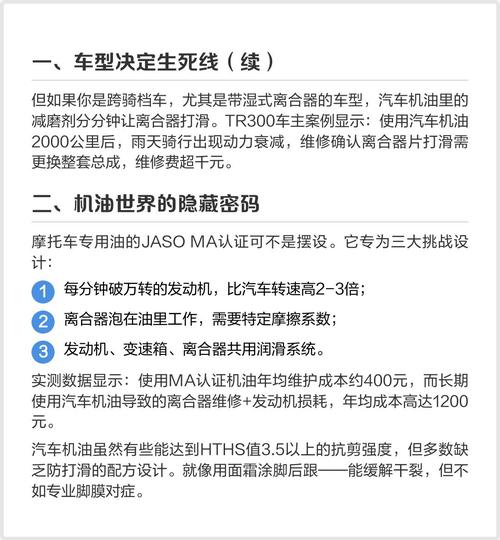 一、车型决定生死线（续）

但如果你是跨骑档车，尤其是带湿式离合器的车型，汽车机油里的减磨剂分分钟让离合器打滑。TR300车主案例显示：使用汽车机油2000公里后，雨天骑行出现动力衰减，维修确认离合器片打滑需更换整套总成，维修费超千元。

二、机油世界的隐藏密码

摩托车专用油的JASO MA认证可不是摆设。它专为三大挑战设计：

1 每分钟破万转的发动机，比汽车转速高2-3倍；

2 离合器泡在油里工作，需要特定摩擦系数；

3 发动机、变速箱、离合器共用润滑系统。

实测数据显示：使用MA认证机油年均维护成本约400元，而长期使用汽车机油导致的离合器维修+发动机损耗，年均成本高达1200元。

汽车机油虽然有些能达到HTHS值3.5以上的抗剪强度，但多数缺乏防打滑的配方设计。就像用面霜涂脚后跟——能缓解干裂，但不如专业脚膜对症。